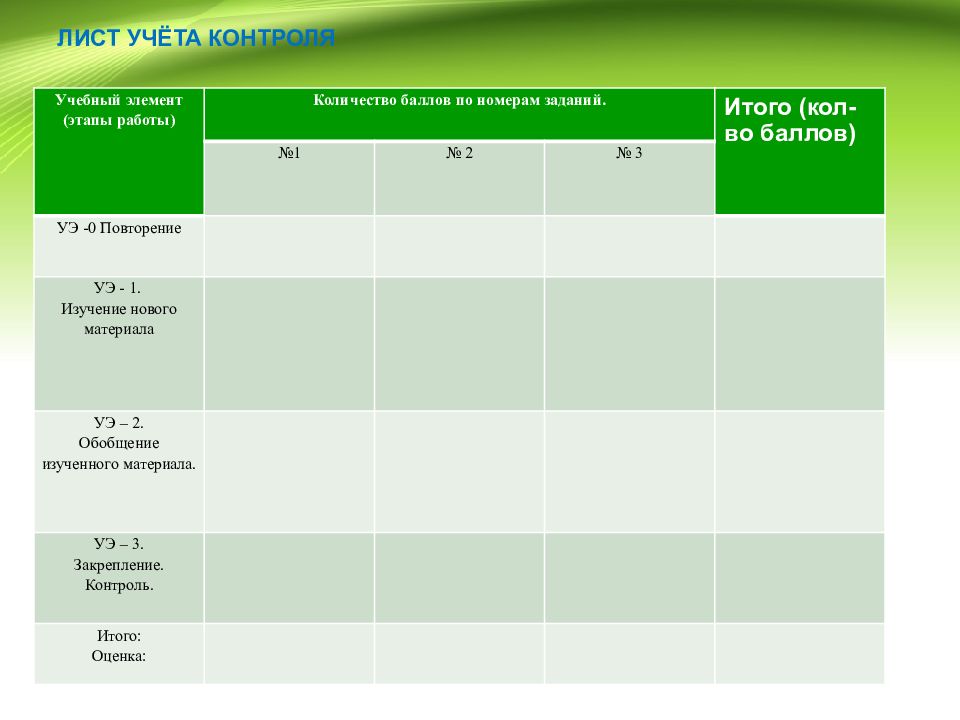 ЛИСТ УЧЁТА КОНТРОЛЯ

| Учебный элемент (этапы работы) | Количество баллов по номерам заданий. | | | Итого (кол-во баллов) |
|---|---|---|---|---|
| | №1 | № 2 | № 3 | |
| УЭ -0 Повторение | | | | |
| УЭ - 1. Изучение нового материала | | | | |
| УЭ – 2. Обобщение изученного материала. | | | | |
| УЭ – 3. Закрепление. Контроль. | | | | |
| Итого: Оценка: | | | | |